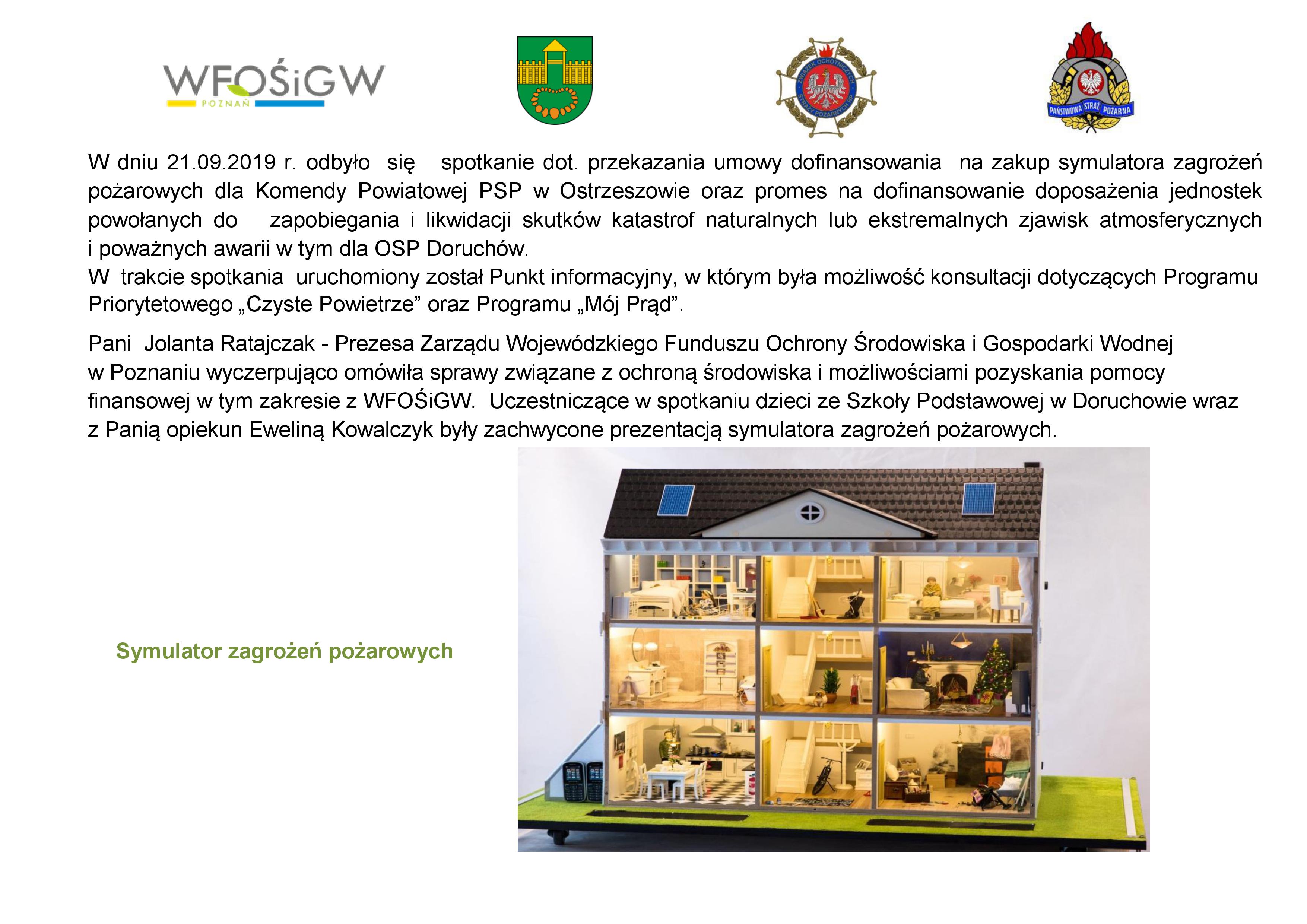 WFOŚiGW
POZNAŃ

ZWIĄZEK OCHOTNICZYCH STRAŻY POŻARNYCH RP

PAŃSTWOWA STRAŻ POŻARNA

W dniu 21.09.2019 r. odbyło się spotkanie dot. przekazania umowy dofinansowania na zakup symulatora zagrożeń pożarowych dla Komendy Powiatowej PSP w Ostrzeszowie oraz promes na dofinansowanie doposażenia jednostek powołanych do zapobiegania i likwidacji skutków katastrof naturalnych lub ekstremalnych zjawisk atmosferycznych i poważnych awarii w tym dla OSP Doruchów.
W trakcie spotkania uruchomiony został Punkt informacyjny, w którym była możliwość konsultacji dotyczących Programu Priorytetowego „Czyste Powietrze” oraz Programu „Mój Prąd”.

Pani Jolanta Ratajczak - Prezesa Zarządu Wojewódzkiego Funduszu Ochrony Środowiska i Gospodarki Wodnej w Poznaniu wyczerpująco omówiła sprawy związane z ochroną środowiska i możliwościami pozyskania pomocy finansowej w tym zakresie z WFOŚiGW. Uczestniczące w spotkaniu dzieci ze Szkoły Podstawowej w Doruchowie wraz z Panią opiekun Eweliną Kowalczyk były zachwycone prezentacją symulatora zagrożeń pożarowych.

Symulator zagrożeń pożarowych